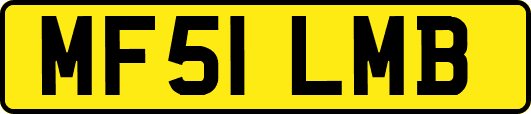 MF51 LMB